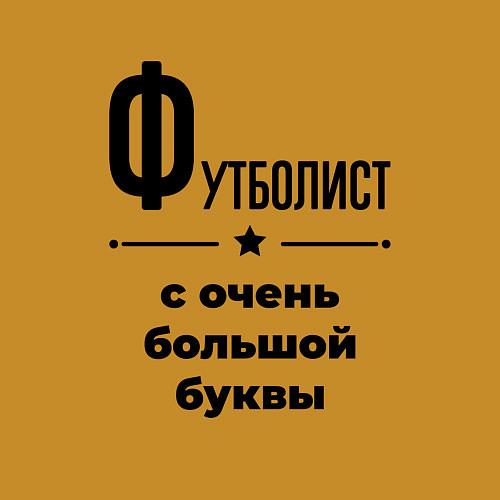 ФУТБОЛИСТ

с очень большой буквы